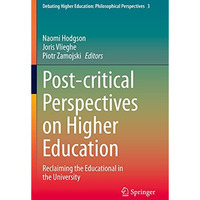 Debating Higher Education: Philosophical Perspectives 3

Naomi Hodgson
Joris Vlieghe
Piotr Zamojski Editors

Post-critical Perspectives on Higher Education

Reclaiming the Educational in the University

Springer